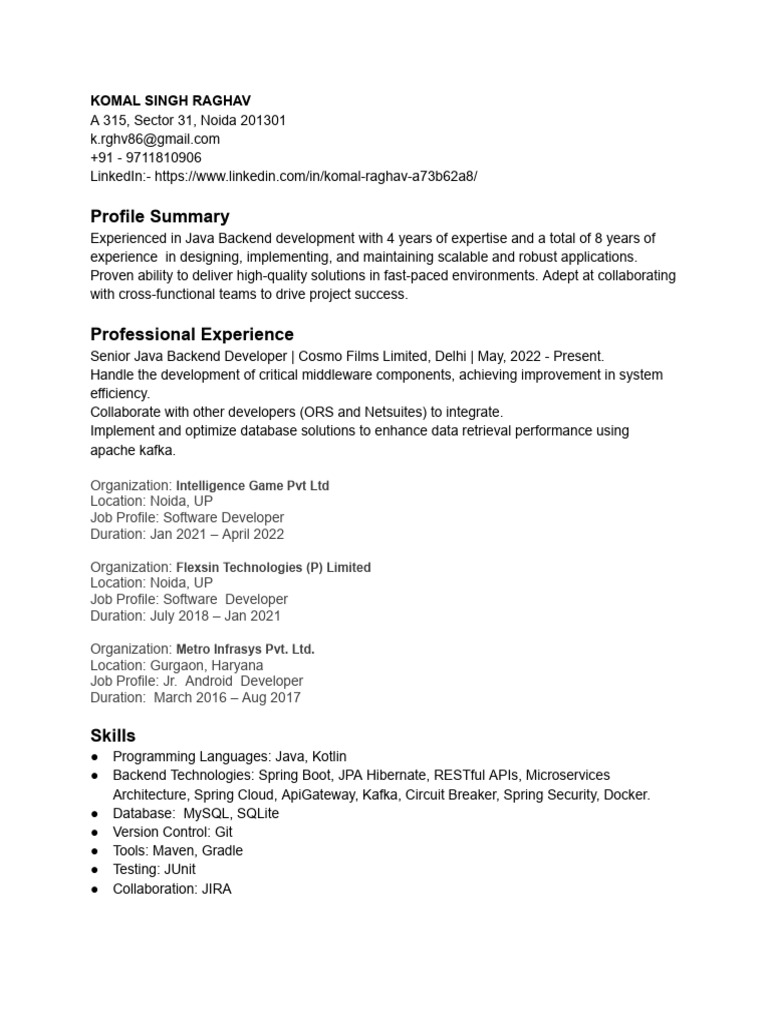 KOMAL SINGH RAGHAV
A 315, Sector 31, Noida 201301
k.rghv86@gmail.com
+91 - 9711810906
LinkedIn:- https://www.linkedin.com/in/komal-raghav-a73b62a8/

Profile Summary

Experienced in Java Backend development with 4 years of expertise and a total of 8 years of experience in designing, implementing, and maintaining scalable and robust applications. Proven ability to deliver high-quality solutions in fast-paced environments. Adept at collaborating with cross-functional teams to drive project success.

Professional Experience

Senior Java Backend Developer | Cosmo Films Limited, Delhi | May, 2022 - Present.
Handle the development of critical middleware components, achieving improvement in system efficiency.
Collaborate with other developers (ORS and Netsuites) to integrate.
Implement and optimize database solutions to enhance data retrieval performance using apache kafka.

Organization: Intelligence Game Pvt Ltd
Location: Noida, UP
Job Profile: Software Developer
Duration: Jan 2021 – April 2022

Organization: Flexsin Technologies (P) Limited
Location: Noida, UP
Job Profile: Software Developer
Duration: July 2018 – Jan 2021

Organization: Metro Infrasys Pvt. Ltd.
Location: Gurgaon, Haryana
Job Profile: Jr. Android Developer
Duration: March 2016 – Aug 2017

Skills

• Programming Languages: Java, Kotlin
• Backend Technologies: Spring Boot, JPA Hibernate, RESTful APIs, Microservices Architecture, Spring Cloud, ApiGateway, Kafka, Circuit Breaker, Spring Security, Docker.
• Database: MySQL, SQLite
• Version Control: Git
• Tools: Maven, Gradle
• Testing: JUnit
• Collaboration: JIRA